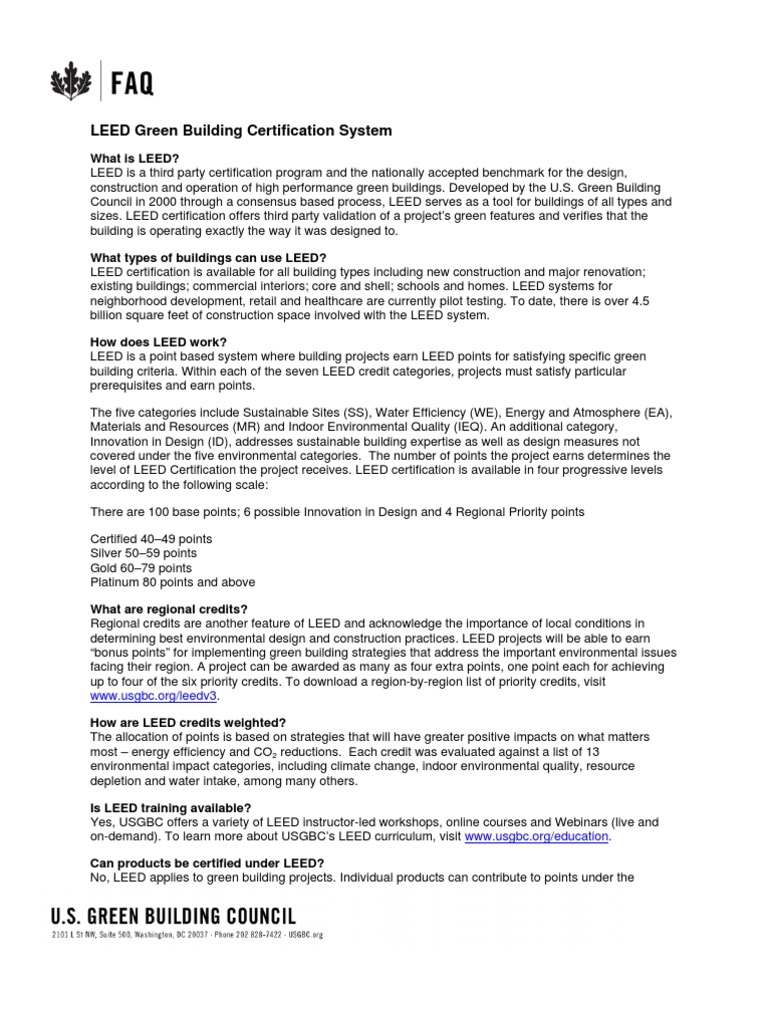 FAQ

LEED Green Building Certification System

What is LEED?
LEED is a third party certification program and the nationally accepted benchmark for the design, construction and operation of high performance green buildings. Developed by the U.S. Green Building Council in 2000 through a consensus based process, LEED serves as a tool for buildings of all types and sizes. LEED certification offers third party validation of a project's green features and verifies that the building is operating exactly the way it was designed to.

What types of buildings can use LEED?
LEED certification is available for all building types including new construction and major renovation; existing buildings; commercial interiors; core and shell; schools and homes. LEED systems for neighborhood development, retail and healthcare are currently pilot testing. To date, there is over 4.5 billion square feet of construction space involved with the LEED system.

How does LEED work?
LEED is a point based system where building projects earn LEED points for satisfying specific green building criteria. Within each of the seven LEED credit categories, projects must satisfy particular prerequisites and earn points.

The five categories include Sustainable Sites (SS), Water Efficiency (WE), Energy and Atmosphere (EA), Materials and Resources (MR) and Indoor Environmental Quality (IEQ). An additional category, Innovation in Design (ID), addresses sustainable building expertise as well as design measures not covered under the five environmental categories. The number of points the project earns determines the level of LEED Certification the project receives. LEED certification is available in four progressive levels according to the following scale:

There are 100 base points; 6 possible Innovation in Design and 4 Regional Priority points

Certified 40–49 points
Silver 50–59 points
Gold 60–79 points
Platinum 80 points and above

What are regional credits?
Regional credits are another feature of LEED and acknowledge the importance of local conditions in determining best environmental design and construction practices. LEED projects will be able to earn "bonus points" for implementing green building strategies that address the important environmental issues facing their region. A project can be awarded as many as four extra points, one point each for achieving up to four of the six priority credits. To download a region-by-region list of priority credits, visit www.usgbc.org/leedv3.

How are LEED credits weighted?
The allocation of points is based on strategies that will have greater positive impacts on what matters most – energy efficiency and $CO_2$ reductions. Each credit was evaluated against a list of 13 environmental impact categories, including climate change, indoor environmental quality, resource depletion and water intake, among many others.

Is LEED training available?
Yes, USGBC offers a variety of LEED instructor-led workshops, online courses and Webinars (live and on-demand). To learn more about USGBC's LEED curriculum, visit www.usgbc.org/education.

Can products be certified under LEED?
No, LEED applies to green building projects. Individual products can contribute to points under the

U.S. GREEN BUILDING COUNCIL
2101 L St NW, Suite 500, Washington, DC 20037 · Phone 202 828-7422 · USGBC.org